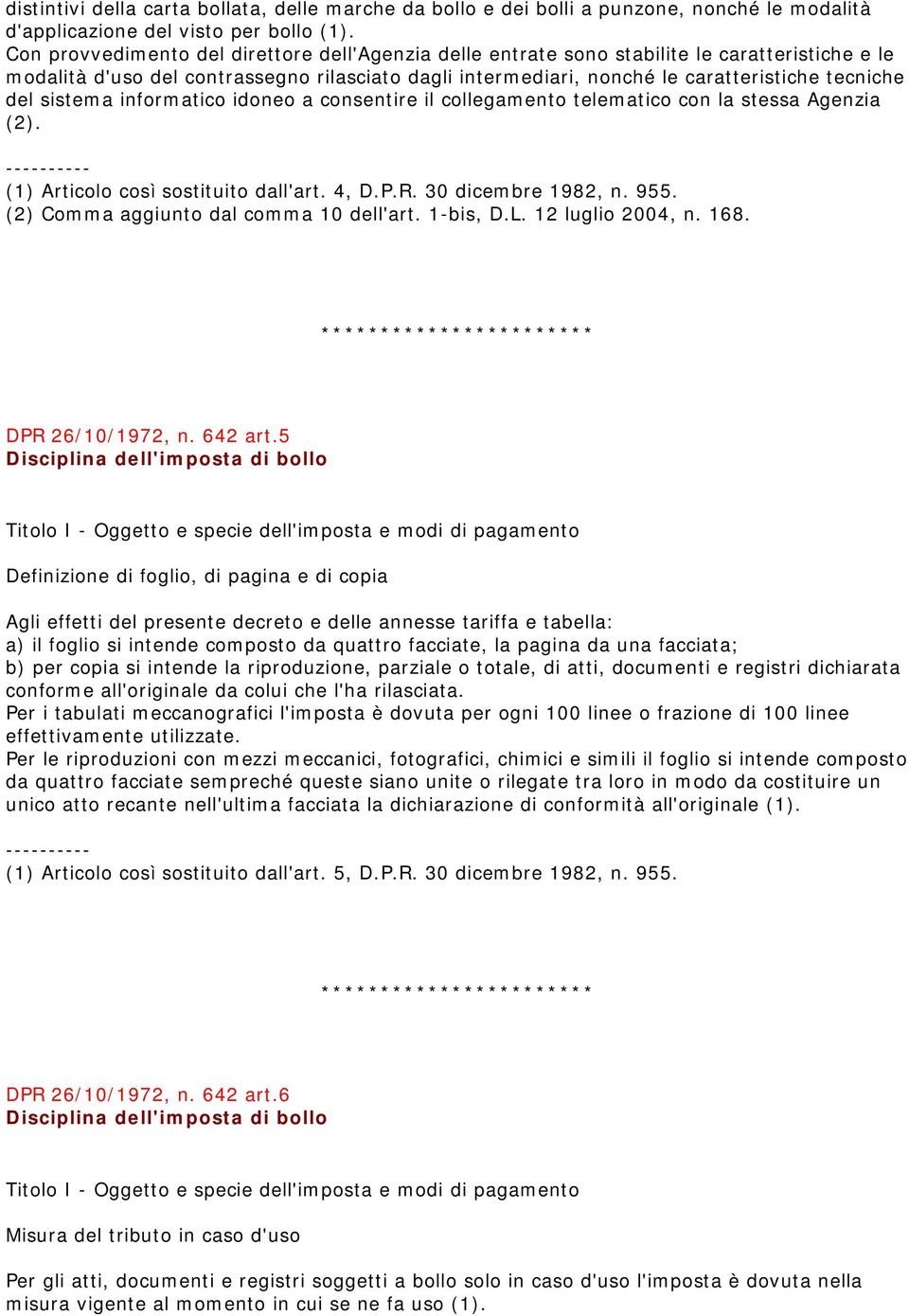 distintivi della carta bollata, delle marche da bollo e dei bolli a punzone, nonché le modalità d'applicazione del visto per bollo (1).
Con provvedimento del direttore dell'Agenzia delle entrate sono stabilite le caratteristiche e le modalità d'uso del contrassegno rilasciato dagli intermediari, nonché le caratteristiche tecniche del sistema informatico idoneo a consentire il collegamento telematico con la stessa Agenzia (2).

----------
(1) Articolo così sostituito dall'art. 4, D.P.R. 30 dicembre 1982, n. 955.
(2) Comma aggiunto dal comma 10 dell'art. 1-bis, D.L. 12 luglio 2004, n. 168.

***********************

DPR 26/10/1972, n. 642 art.5
Disciplina dell'imposta di bollo

Titolo I - Oggetto e specie dell'imposta e modi di pagamento

Definizione di foglio, di pagina e di copia

Agli effetti del presente decreto e delle annesse tariffa e tabella:
a) il foglio si intende composto da quattro facciate, la pagina da una facciata;
b) per copia si intende la riproduzione, parziale o totale, di atti, documenti e registri dichiarata conforme all'originale da colui che l'ha rilasciata.
Per i tabulati meccanografici l'imposta è dovuta per ogni 100 linee o frazione di 100 linee effettivamente utilizzate.
Per le riproduzioni con mezzi meccanici, fotografici, chimici e simili il foglio si intende composto da quattro facciate sempreché queste siano unite o rilegate tra loro in modo da costituire un unico atto recante nell'ultima facciata la dichiarazione di conformità all'originale (1).

----------
(1) Articolo così sostituito dall'art. 5, D.P.R. 30 dicembre 1982, n. 955.

***********************

DPR 26/10/1972, n. 642 art.6
Disciplina dell'imposta di bollo

Titolo I - Oggetto e specie dell'imposta e modi di pagamento

Misura del tributo in caso d'uso

Per gli atti, documenti e registri soggetti a bollo solo in caso d'uso l'imposta è dovuta nella misura vigente al momento in cui se ne fa uso (1).